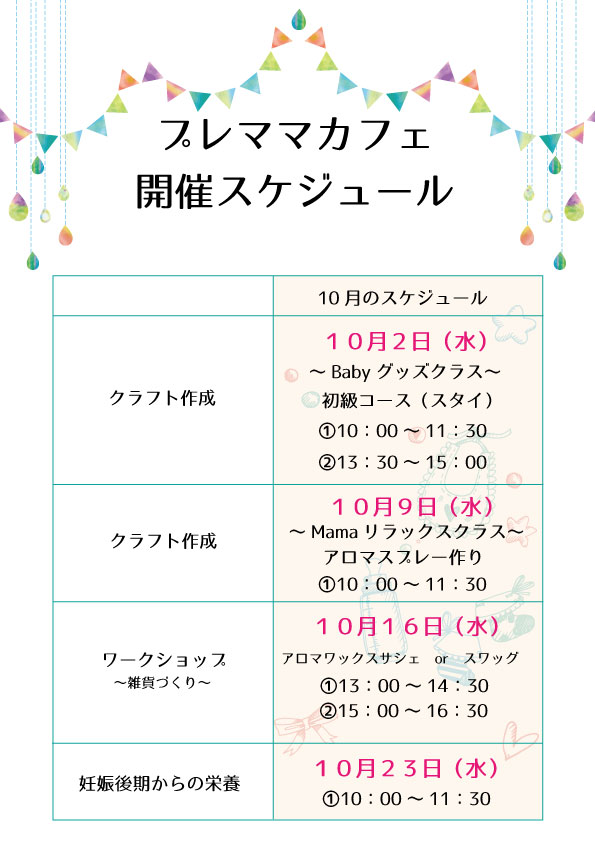 プレママカフェ
開催スケジュール

|  | 10月のスケジュール |
|---|---|
| クラフト作成 | 10月2日（水） ～Babyグッズクラス～ 初級コース（スタイ） ①10：00～11：30 ②13：30～15：00 |
| クラフト作成 | 10月9日（水） ～Mamaリラックスクラス～ アロマスプレー作り ①10：00～11：30 |
| ワークショップ ～雑貨づくり～ | 10月16日（水） アロマワックスサシェ or スワッグ ①13：00～14：30 ②15：00～16：30 |
| 妊娠後期からの栄養 | 10月23日（水） ①10：00～11：30 |